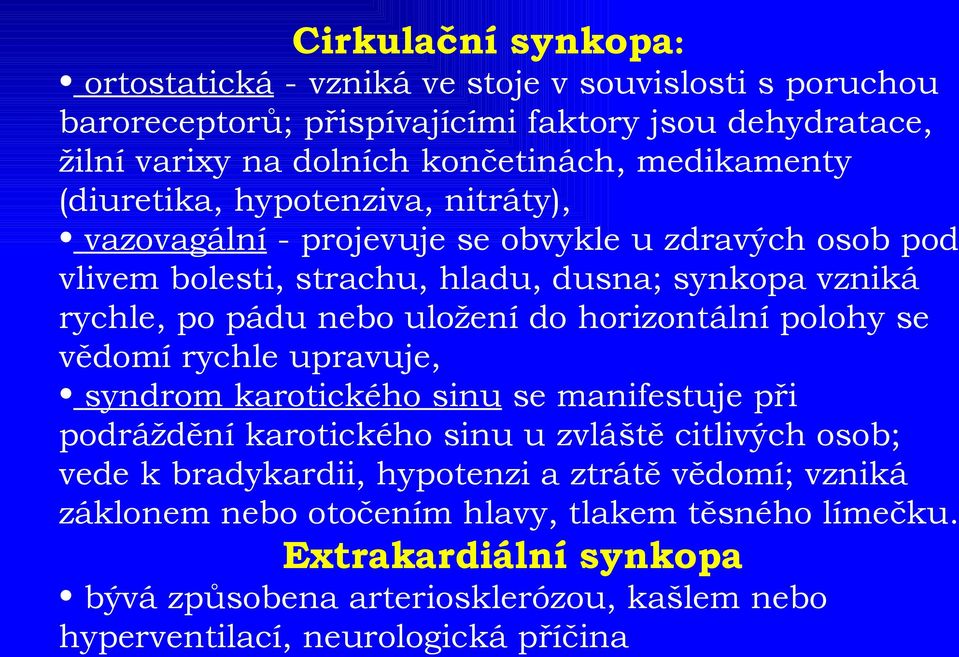 Cirkulační synkopa:

• ortostatická - vzniká ve stoje v souvislosti s poruchou baroreceptorů; přispívajícími faktory jsou dehydratace, žilní varixy na dolních končetinách, medikamenty (diuretika, hypotenziva, nitráty),

• vazovagální - projevuje se obvykle u zdravých osob pod vlivem bolesti, strachu, hladu, dusna; synkopa vzniká rychle, po pádu nebo uložení do horizontální polohy se vědomí rychle upravuje,

• syndrom karotického sinu se manifestuje při podráždění karotického sinu u zvláště citlivých osob; vede k bradykardii, hypotenzi a ztrátě vědomí; vzniká záklonem nebo otočením hlavy, tlakem těsného límečku.

Extrakardiální synkopa

• bývá způsobena arteriosklerózou, kašlem nebo hyperventilací, neurologická příčina